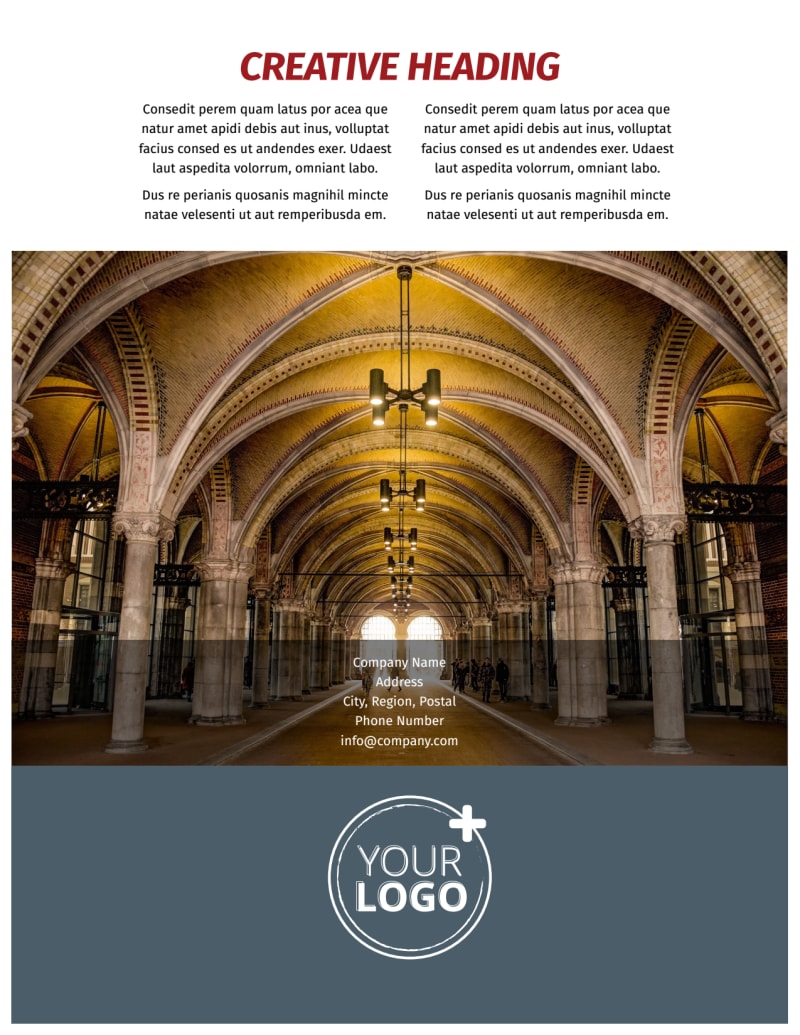 CREATIVE HEADING

Consedit perem quam latus por acea que natur amet apidi debis aut inus, volluptat facius consed es ut andendes exer. Udaest laut aspedita volorrum, omniant labo.

Dus re perianis quosanis magnihil mincte natae velesenti ut aut remperibusda em.

Consedit perem quam latus por acea que natur amet apidi debis aut inus, volluptat facius consed es ut andendes exer. Udaest laut aspedita volorrum, omniant labo.

Dus re perianis quosanis magnihil mincte natae velesenti ut aut remperibusda em.

Company Name
Address
City, Region, Postal
Phone Number
info@company.com

YOUR LOGO